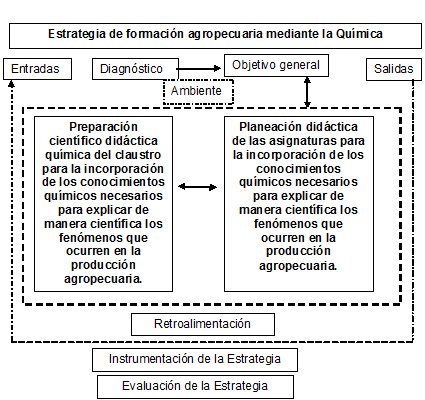 Estrategia de formación agropecuaria mediante la Química

Entradas

Diagnóstico

Objetivo general

Salidas

Ambiente

Preparación científico didáctica química del claustro para la incorporación de los conocimientos químicos necesarios para explicar de manera científica los fenómenos que ocurren en la producción agropecuaria.

Planeación didáctica de las asignaturas para la incorporación de los conocimientos químicos necesarios para explicar de manera científica los fenómenos que ocurren en la producción agropecuaria.

Retroalimentación

Instrumentación de la Estrategia

Evaluación de la Estrategia